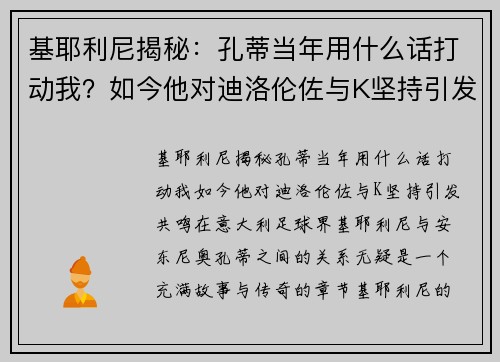 基耶利尼揭秘：孔蒂当年用什么话打动我？如今他对迪洛伦佐与K坚持引发

基耶利尼揭秘孔蒂当年用什么话打动我如今他对迪洛伦佐与K坚持引发共鸣在意大利足球界基耶利尼与安东尼奥孔蒂之间的关系无疑是一个充满故事与传奇的章节基耶利尼的